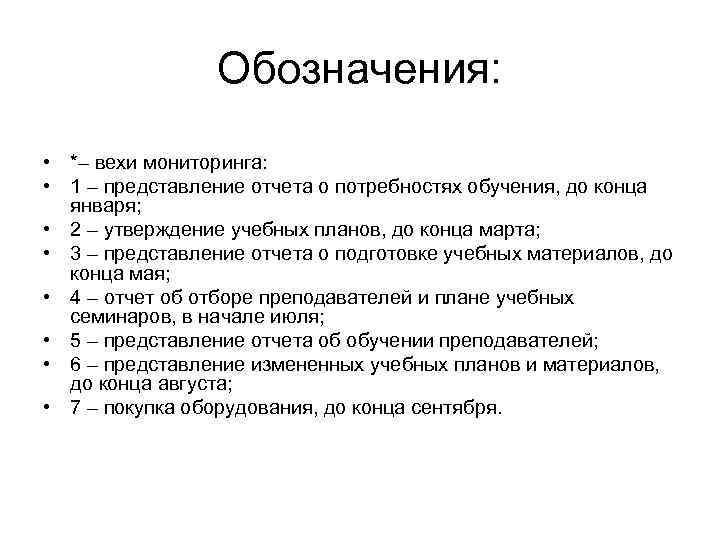 Обозначения:

• *– вехи мониторинга:
• 1 – представление отчета о потребностях обучения, до конца января;
• 2 – утверждение учебных планов, до конца марта;
• 3 – представление отчета о подготовке учебных материалов, до конца мая;
• 4 – отчет об отборе преподавателей и плане учебных семинаров, в начале июля;
• 5 – представление отчета об обучении преподавателей;
• 6 – представление измененных учебных планов и материалов, до конца августа;
• 7 – покупка оборудования, до конца сентября.